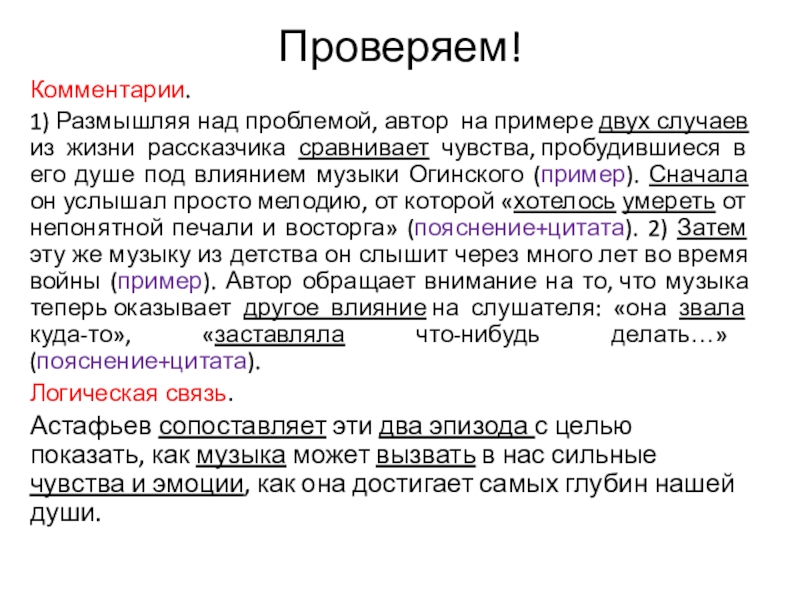 Проверяем!

Комментарии.

1) Размышляя над проблемой, автор на примере двух случаев из жизни рассказчика сравнивает чувства, пробудившиеся в его душе под влиянием музыки Огинского (пример). Сначала он услышал просто мелодию, от которой «хотелось умереть от непонятной печали и восторга» (пояснение+цитата). 2) Затем эту же музыку из детства он слышит через много лет во время войны (пример). Автор обращает внимание на то, что музыка теперь оказывает другое влияние на слушателя: «она звала куда-то», «заставляла что-нибудь делать…» (пояснение+цитата).

Логическая связь.

Астафьев сопоставляет эти два эпизода с целью показать, как музыка может вызвать в нас сильные чувства и эмоции, как она достигает самых глубин нашей души.